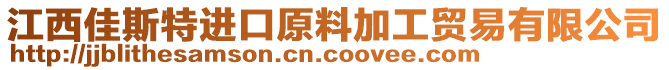 江西佳斯特进口原料加工贸易有限公司
http://jjblithesamson.cn.coovee.com